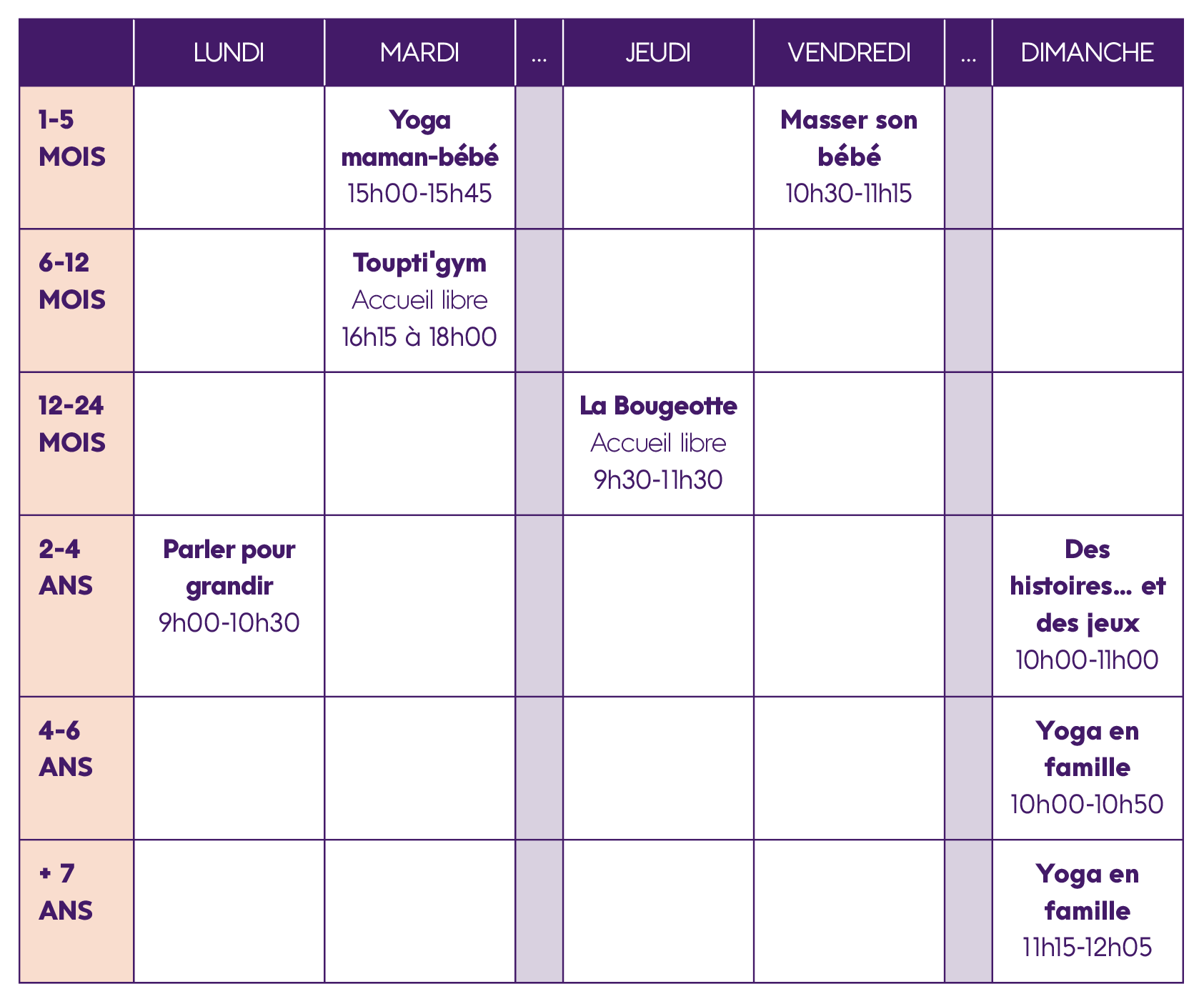 | | LUNDI | MARDI | ... | JEUDI | VENDREDI | ... | DIMANCHE |
|---|---|---|---|---|---|---|---|
| 1-5 MOIS | | Yoga maman-bébé 15h00-15h45 | | | Masser son bébé 10h30-11h15 | | |
| 6-12 MOIS | | Toupti'gym Accueil libre 16h15 à 18h00 | | | | | |
| 12-24 MOIS | | | | La Bougeotte Accueil libre 9h30-11h30 | | | |
| 2-4 ANS | Parler pour grandir 9h00-10h30 | | | | | | Des histoires... et des jeux 10h00-11h00 |
| 4-6 ANS | | | | | | | Yoga en famille 10h00-10h50 |
| + 7 ANS | | | | | | | Yoga en famille 11h15-12h05 |